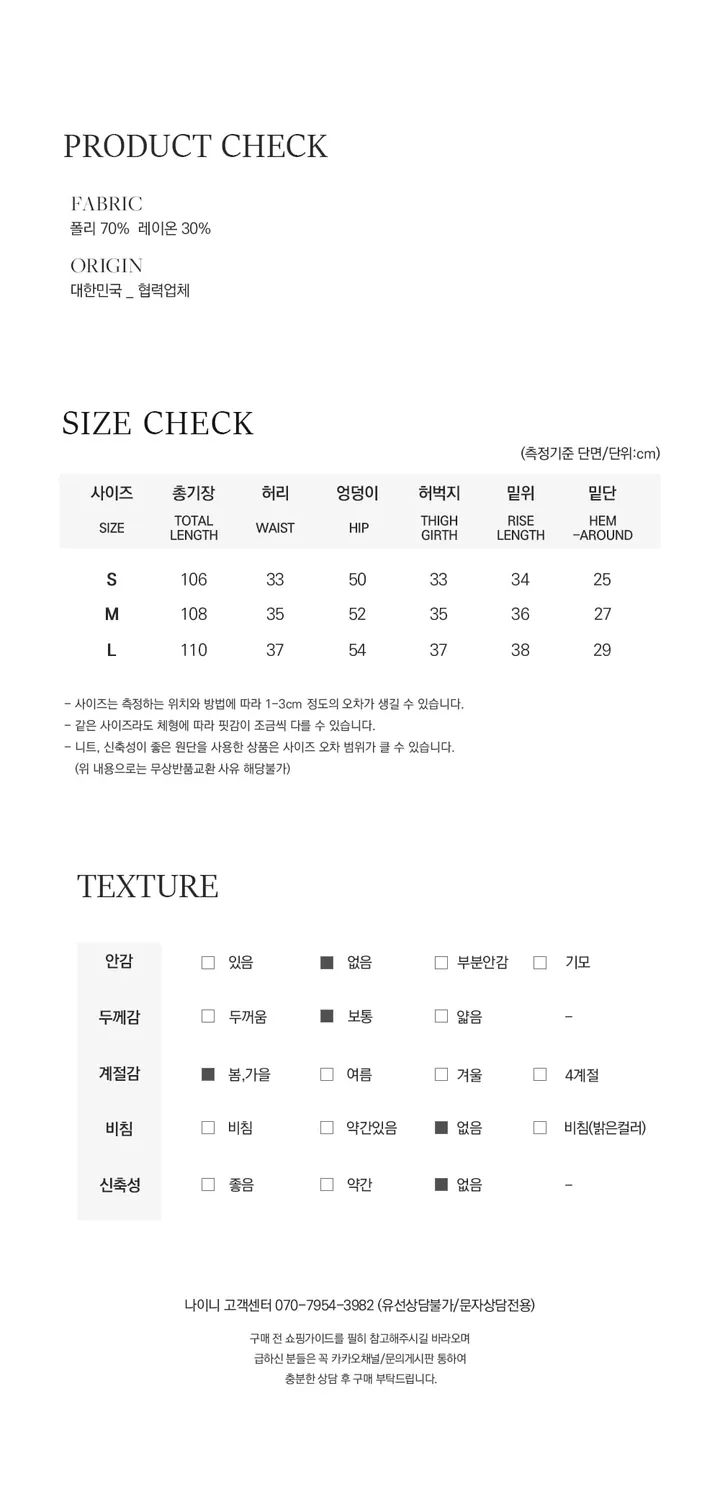 PRODUCT CHECK

FABRIC
폴리 70% 레이온 30%

ORIGIN
대한민국 _ 협력업체

SIZE CHECK

(측정기준 단면/단위:cm)

| 사이즈 SIZE | 총기장 TOTAL LENGTH | 허리 WAIST | 엉덩이 HIP | 허벅지 THIGH GIRTH | 밑위 RISE LENGTH | 밑단 HEM -AROUND |
|---|---|---|---|---|---|---|
| S | 106 | 33 | 50 | 33 | 34 | 25 |
| M | 108 | 35 | 52 | 35 | 36 | 27 |
| L | 110 | 37 | 54 | 37 | 38 | 29 |

- 사이즈는 측정하는 위치와 방법에 따라 1-3cm 정도의 오차가 생길 수 있습니다.
- 같은 사이즈라도 체형에 따라 핏감이 조금씩 다를 수 있습니다.
- 니트, 신축성이 좋은 원단을 사용한 상품은 사이즈 오차 범위가 클 수 있습니다.
(위 내용으로는 무상반품교환 사유 해당불가)

TEXTURE

안감 ☐ 있음 ☑ 없음 ☐ 부분안감 ☐ 기모
두께감 ☐ 두꺼움 ☑ 보통 ☐ 얇음 -
계절감 ☑ 봄,가을 ☐ 여름 ☐ 겨울 ☐ 4계절
비침 ☐ 비침 ☐ 약간있음 ☑ 없음 ☐ 비침(밝은컬러)
신축성 ☐ 좋음 ☐ 약간 ☑ 없음 -

나이니 고객센터 070-7954-3982 (유선상담불가/문자상담전용)

구매 전 쇼핑가이드를 필히 참고해주시길 바라오며
급하신 분들은 꼭 카카오채널/문의게시판 통하여
충분한 상담 후 구매 부탁드립니다.